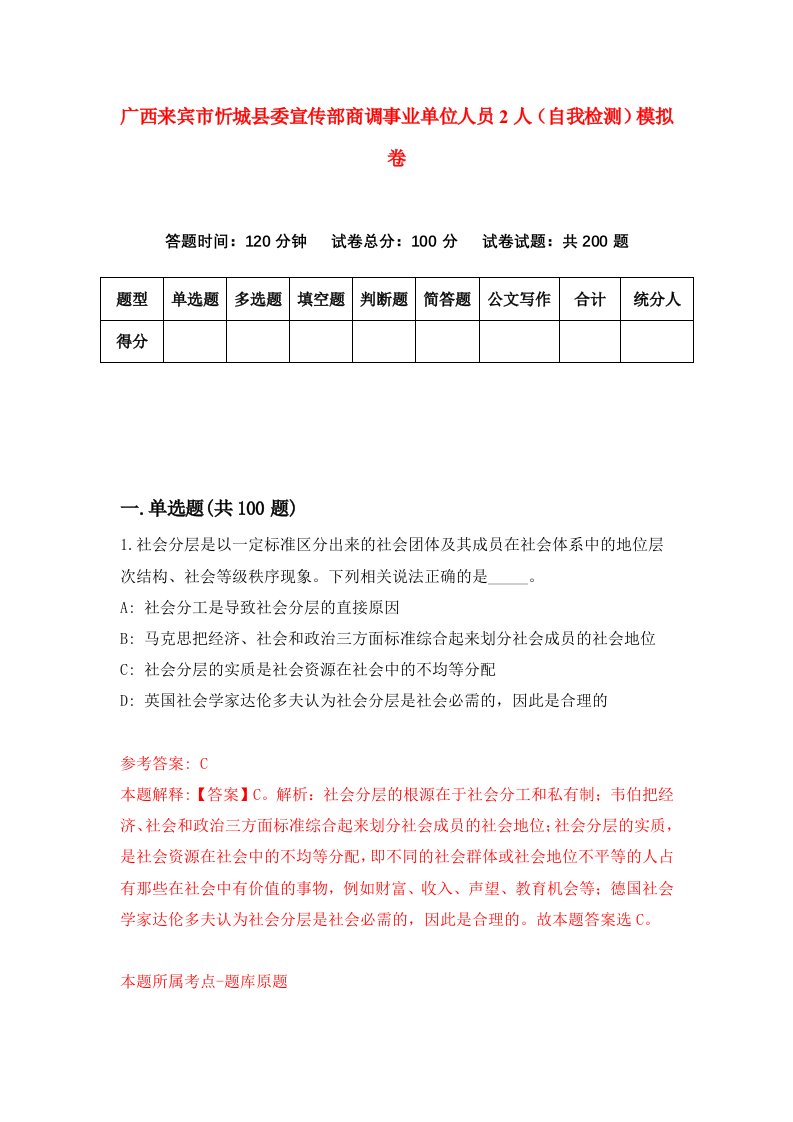 广西来宾市忻城县委宣传部商调事业单位人员2人（自我检测）模拟卷

答题时间：120分钟　试卷总分：100分　试卷试题：共200题

| 题型 | 单选题 | 多选题 | 填空题 | 判断题 | 简答题 | 公文写作 | 合计 | 统分人 |
|---|---|---|---|---|---|---|---|---|
| 得分 | | | | | | | | |

一.单选题(共100题)

1.社会分层是以一定标准区分出来的社会团体及其成员在社会体系中的地位层次结构、社会等级秩序现象。下列相关说法正确的是_____。

A: 社会分工是导致社会分层的直接原因

B: 马克思把经济、社会和政治三方面标准综合起来划分社会成员的社会地位

C: 社会分层的实质是社会资源在社会中的不均等分配

D: 英国社会学家达伦多夫认为社会分层是社会必需的，因此是合理的

参考答案: C

本题解释:【答案】C。解析：社会分层的根源在于社会分工和私有制；韦伯把经济、社会和政治三方面标准综合起来划分社会成员的社会地位；社会分层的实质，是社会资源在社会中的不均等分配，即不同的社会群体或社会地位不平等的人占有那些在社会中有价值的事物，例如财富、收入、声望、教育机会等；德国社会学家达伦多夫认为社会分层是社会必需的，因此是合理的。故本题答案选C。

本题所属考点-题库原题